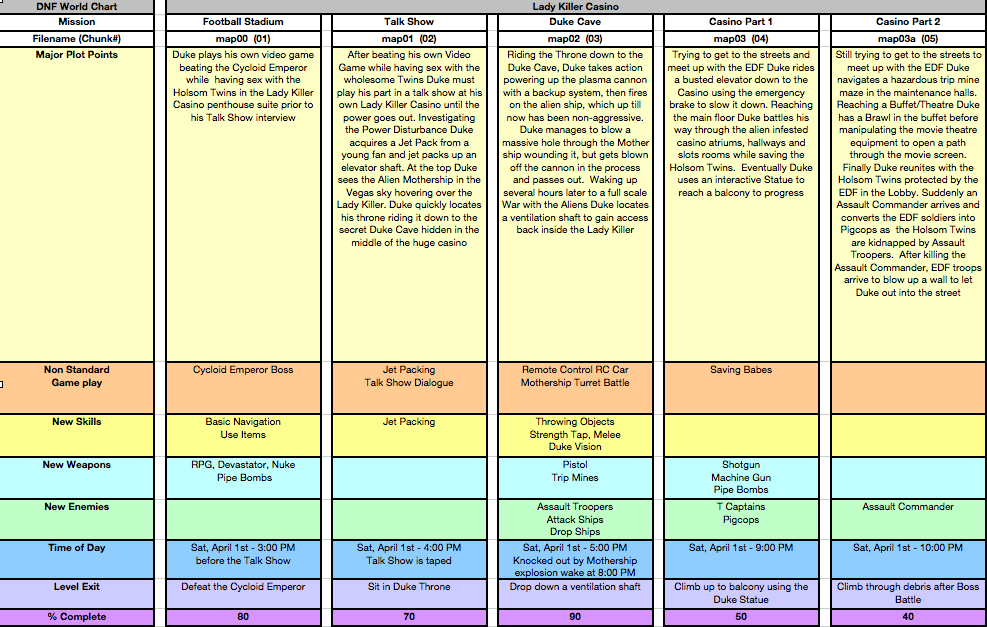 | DNF World Chart | Lady Killer Casino | | | | |
|---|---|---|---|---|---|
| Mission | Football Stadium | Talk Show | Duke Cave | Casino Part 1 | Casino Part 2 |
| Filename (Chunk#) | map00 (01) | map01 (02) | map02 (03) | map03 (04) | map03a (05) |
| Major Plot Points | Duke plays his own video game beating the Cycloid Emperor while having sex with the Holsom Twins in the Lady Killer Casino penthouse suite prior to his Talk Show interview | After beating his own Video Game while having sex with the wholesome Twins Duke must play his part in a talk show at his own Lady Killer Casino until the power goes out. Investigating the Power Disturbance Duke acquires a Jet Pack from a young fan and jet packs up an elevator shaft. At the top Duke sees the Alien Mothership in the Vegas sky hovering over the Lady Killer. Duke quickly locates his throne riding it down to the secret Duke Cave hidden in the middle of the huge casino | Riding the Throne down to the Duke Cave, Duke takes action powering up the plasma cannon with a backup system, then fires on the alien ship, which up till now has been non-aggressive. Duke manages to blow a massive hole through the Mother ship wounding it, but gets blown off the cannon in the process and passes out. Waking up several hours later to a full scale War with the Aliens Duke locates a ventilation shaft to gain access back inside the Lady Killer | Trying to get to the streets and meet up with the EDF Duke rides a busted elevator down to the Casino using the emergency brake to slow it down. Reaching the main floor Duke battles his way through the alien infested casino atriums, hallways and slots rooms while saving the Holsom Twins. Eventually Duke uses an interactive Statue to reach a balcony to progress | Still trying to get to the streets to meet up with the EDF Duke navigates a hazardous trip mine maze in the maintenance halls. Reaching a Buffet/Theatre Duke has a Brawl in the buffet before manipulating the movie theatre equipment to open a path through the movie screen. Finally Duke reunites with the Holsom Twins protected by the EDF in the Lobby. Suddenly an Assault Commander arrives and converts the EDF soldiers into Pigcops as the Holsom Twins are kidnapped by Assault Troopers. After killing the Assault Commander, EDF troops arrive to blow up a wall to let Duke out into the street |
| Non Standard Game play | Cycloid Emperor Boss | Jet Packing Talk Show Dialogue | Remote Control RC Car Mothership Turret Battle | Saving Babes | |
| New Skills | Basic Navigation Use Items | Jet Packing | Throwing Objects Strength Tap, Melee Duke Vision | | |
| New Weapons | RPG, Devastator, Nuke Pipe Bombs | | Pistol Trip Mines | Shotgun Machine Gun Pipe Bombs | |
| New Enemies | | | Assault Troopers Attack Ships Drop Ships | T Captains Pigcops | Assault Commander |
| Time of Day | Sat, April 1st - 3:00 PM before the Talk Show | Sat, April 1st - 4:00 PM Talk Show is taped | Sat, April 1st - 5:00 PM Knocked out by Mothership explosion wake at 8:00 PM | Sat, April 1st - 9:00 PM | Sat, April 1st - 10:00 PM |
| Level Exit | Defeat the Cycloid Emperor | Sit in Duke Throne | Drop down a ventilation shaft | Climb up to balcony using the Duke Statue | Climb through debris after Boss Battle |
| % Complete | 80 | 70 | 90 | 50 | 40 |